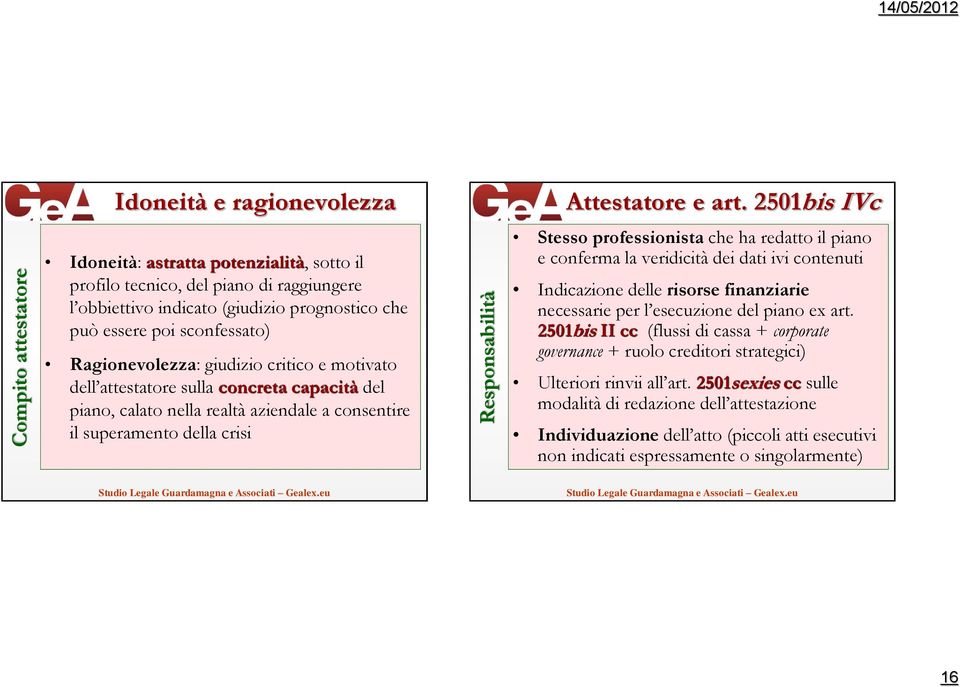 14/05/2012

GeA Idoneità e ragionevolezza

Compito attestatore

• Idoneità: astratta potenzialità, sotto il profilo tecnico, del piano di raggiungere l'obbiettivo indicato (giudizio prognostico che può essere poi sconfessato)

• Ragionevolezza: giudizio critico e motivato dell'attestatore sulla concreta capacità del piano, calato nella realtà aziendale a consentire il superamento della crisi

Studio Legale Guardamagna e Associati – Gealex.eu

GeA Attestatore e art. 2501bis IVc

Responsabilità

• Stesso professionista che ha redatto il piano e conferma la veridicità dei dati ivi contenuti

• Indicazione delle risorse finanziarie necessarie per l'esecuzione del piano ex art. 2501bis II cc (flussi di cassa + corporate governance + ruolo creditori strategici)

• Ulteriori rinvii all'art. 2501sexies cc sulle modalità di redazione dell'attestazione

• Individuazione dell'atto (piccoli atti esecutivi non indicati espressamente o singolarmente)

Studio Legale Guardamagna e Associati – Gealex.eu

16